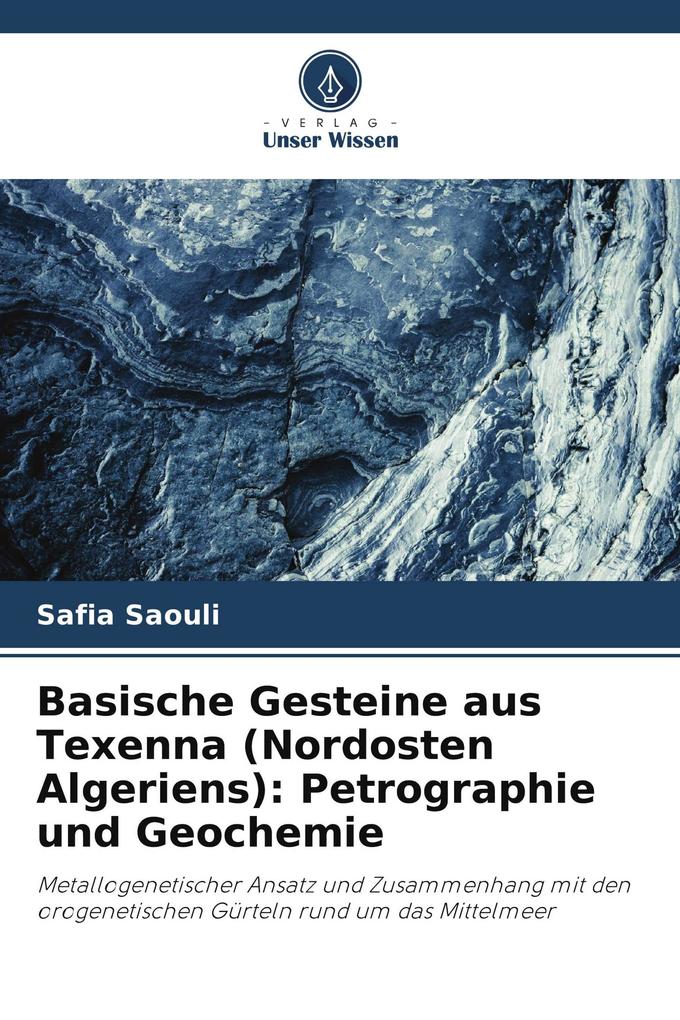 - VERLAG -
Unser Wissen

Safia Saouli

Basische Gesteine aus Texenna (Nordosten Algeriens): Petrographie und Geochemie

Metallogenetischer Ansatz und Zusammenhang mit den orogenetischen Gürteln rund um das Mittelmeer